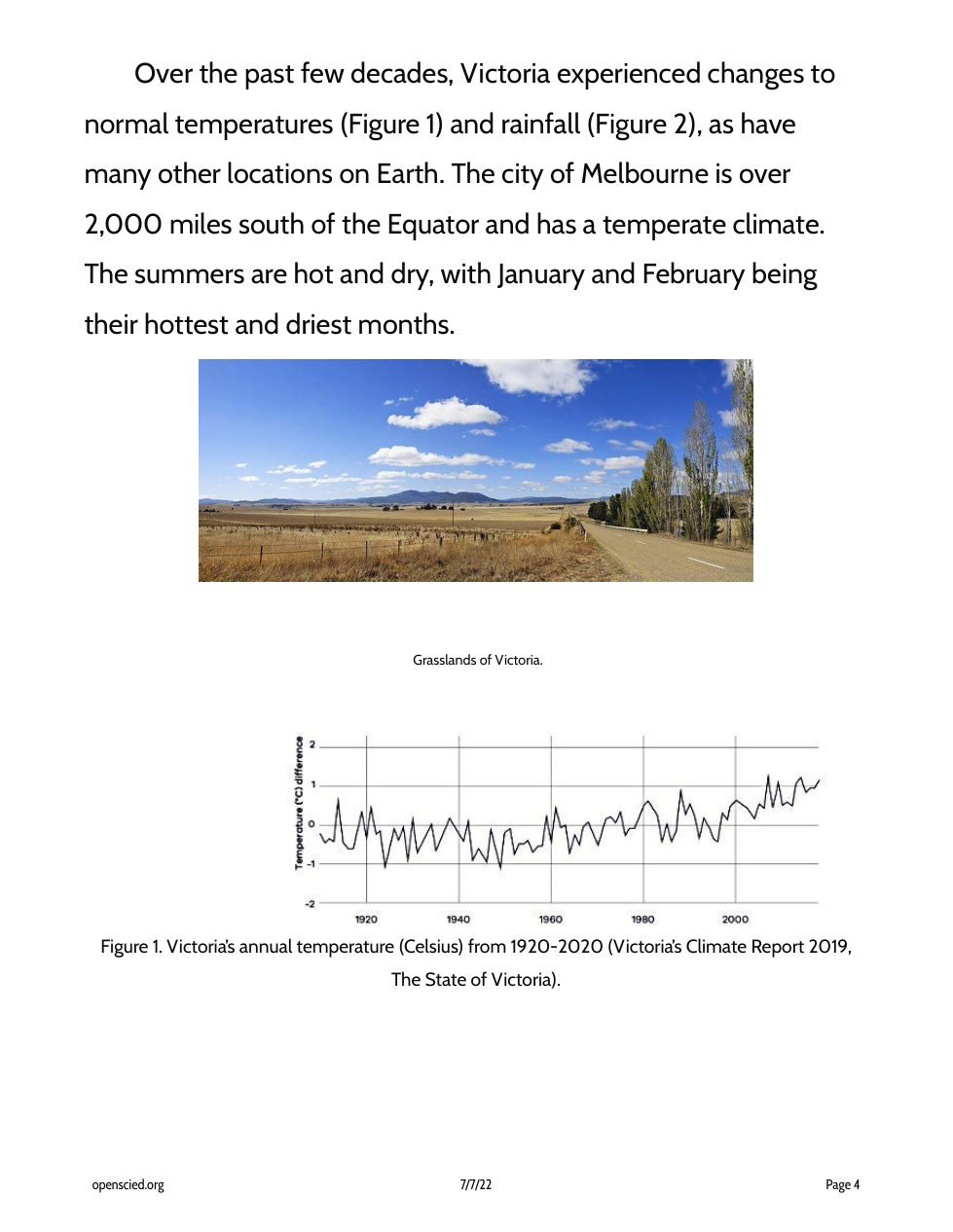 Over the past few decades, Victoria experienced changes to normal temperatures (Figure 1) and rainfall (Figure 2), as have many other locations on Earth. The city of Melbourne is over 2,000 miles south of the Equator and has a temperate climate. The summers are hot and dry, with January and February being their hottest and driest months.

Grasslands of Victoria.

Temperature (°C) difference
2
1
0
-1
-2
1920
1940
1960
1980
2000

Figure 1. Victoria's annual temperature (Celsius) from 1920-2020 (Victoria's Climate Report 2019, The State of Victoria).

openscied.org
7/7/22
Page 4